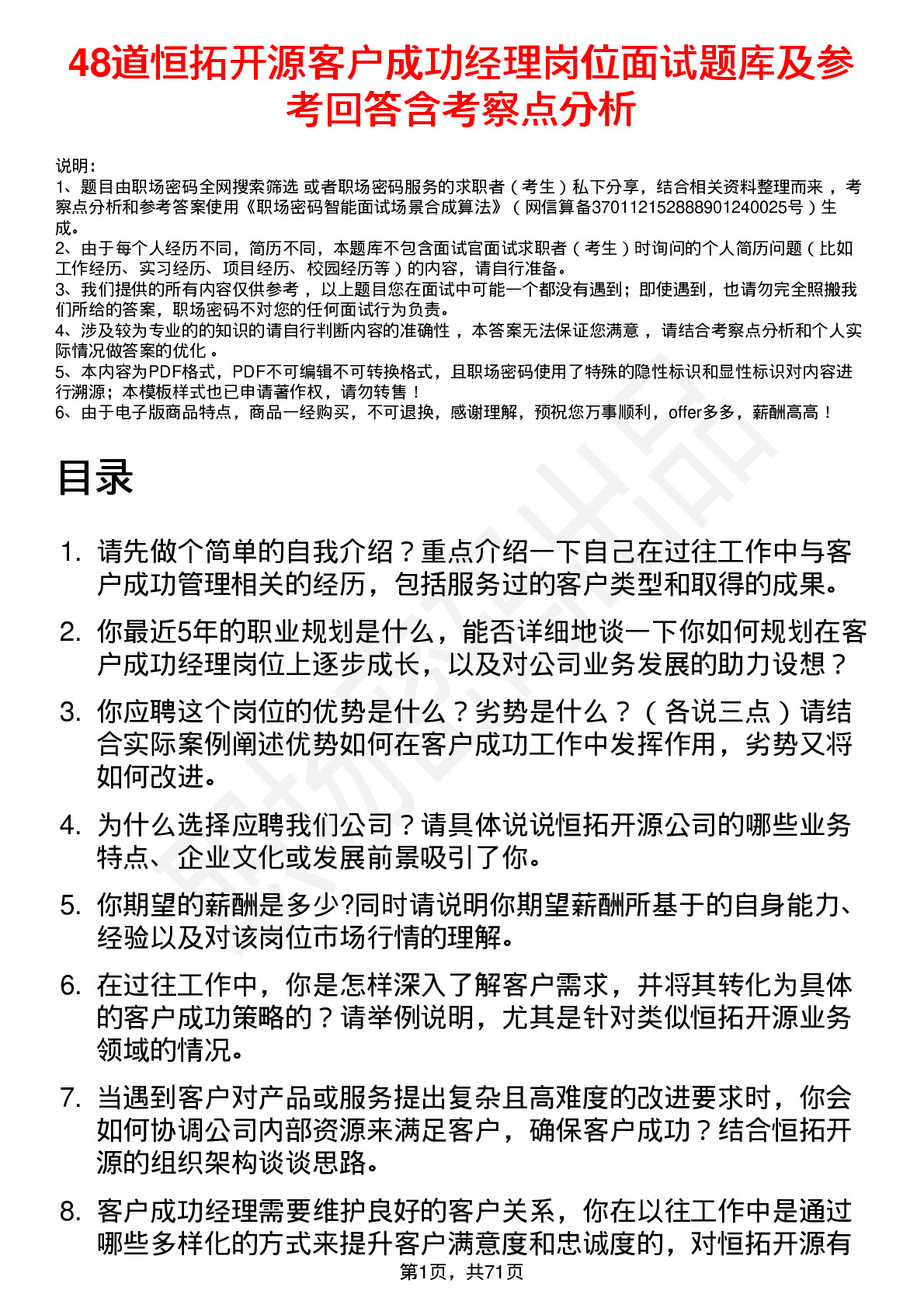 48道恒拓开源客户成功经理岗位面试题库及参考回答含考察点分析

说明：
1、题目由职场密码全网搜索筛选 或者职场密码服务的求职者（考生）私下分享，结合相关资料整理而来 ，考察点分析和参考答案使用《职场密码智能面试场景合成算法》（网信算备370112152888901240025号）生成。
2、由于每个人经历不同，简历不同，本题库不包含面试官面试求职者（考生）时询问的个人简历问题（比如工作经历、实习经历、项目经历、校园经历等）的内容，请自行准备。
3、我们提供的所有内容仅供参考 ，以上题目您在面试中可能一个都没有遇到；即使遇到，也请勿完全照搬我们所给的答案，职场密码不对您的任何面试行为负责。
4、涉及较为专业的的知识的请自行判断内容的准确性 ，本答案无法保证您满意 ，请结合考察点分析和个人实际情况做答案的优化 。
5、本内容为PDF格式，PDF不可编辑不可转换格式，且职场密码使用了特殊的隐性标识和显性标识对内容进行溯源；本模板样式也已申请著作权，请勿转售！
6、由于电子版商品特点，商品一经购买，不可退换，感谢理解，预祝您万事顺利，offer多多，薪酬高高！

目录

1. 请先做个简单的自我介绍？重点介绍一下自己在过往工作中与客户成功管理相关的经历，包括服务过的客户类型和取得的成果。

2. 你最近5年的职业规划是什么，能否详细地谈一下你如何规划在客户成功经理岗位上逐步成长，以及对公司业务发展的助力设想？

3. 你应聘这个岗位的优势是什么？劣势是什么？（各说三点）请结合实际案例阐述优势如何在客户成功工作中发挥作用，劣势又将如何改进。

4. 为什么选择应聘我们公司？请具体说说恒拓开源公司的哪些业务特点、企业文化或发展前景吸引了你。

5. 你期望的薪酬是多少?同时请说明你期望薪酬所基于的自身能力、经验以及对该岗位市场行情的理解。

6. 在过往工作中，你是怎样深入了解客户需求，并将其转化为具体的客户成功策略的？请举例说明，尤其是针对类似恒拓开源业务领域的情况。

7. 当遇到客户对产品或服务提出复杂且高难度的改进要求时，你会如何协调公司内部资源来满足客户，确保客户成功？结合恒拓开源的组织架构谈谈思路。

8. 客户成功经理需要维护良好的客户关系，你在以往工作中是通过哪些多样化的方式来提升客户满意度和忠诚度的，对恒拓开源有

第1页，共71页